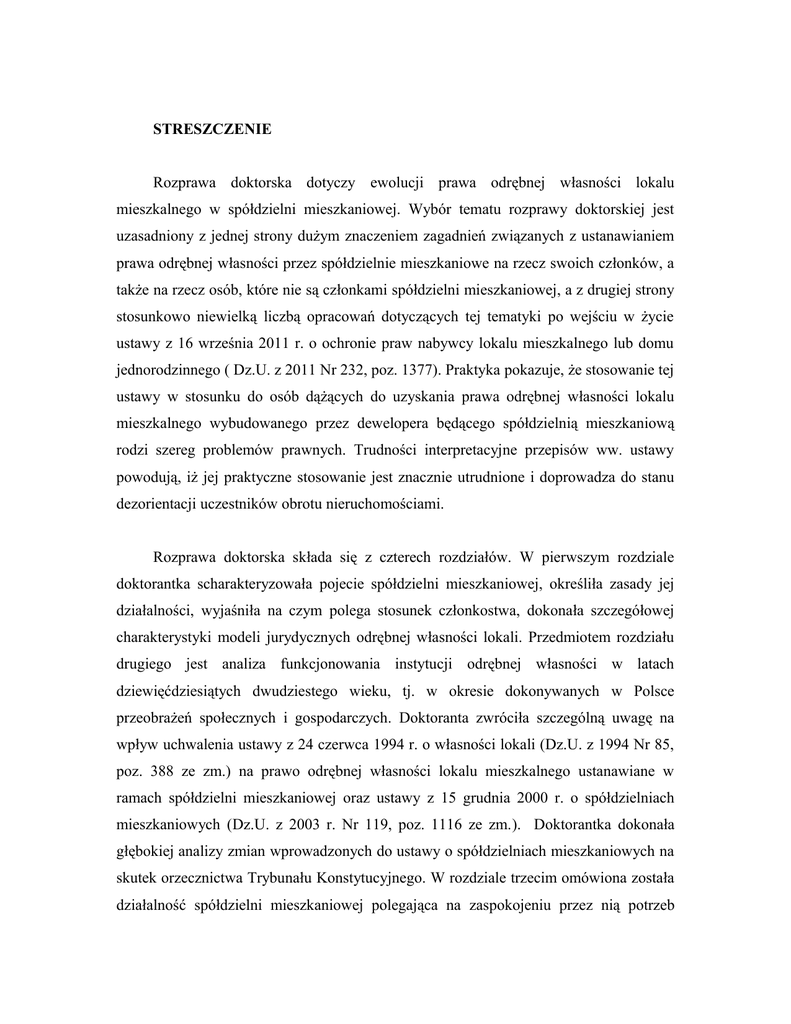 STRESZCZENIE

Rozprawa doktorska dotyczy ewolucji prawa odrębnej własności lokalu mieszkalnego w spółdzielni mieszkaniowej. Wybór tematu rozprawy doktorskiej jest uzasadniony z jednej strony dużym znaczeniem zagadnień związanych z ustanawianiem prawa odrębnej własności przez spółdzielnie mieszkaniowe na rzecz swoich członków, a także na rzecz osób, które nie są członkami spółdzielni mieszkaniowej, a z drugiej strony stosunkowo niewielką liczbą opracowań dotyczących tej tematyki po wejściu w życie ustawy z 16 września 2011 r. o ochronie praw nabywcy lokalu mieszkalnego lub domu jednorodzinnego ( Dz.U. z 2011 Nr 232, poz. 1377). Praktyka pokazuje, że stosowanie tej ustawy w stosunku do osób dążących do uzyskania prawa odrębnej własności lokalu mieszkalnego wybudowanego przez dewelopera będącego spółdzielnią mieszkaniową rodzi szereg problemów prawnych. Trudności interpretacyjne przepisów ww. ustawy powodują, iż jej praktyczne stosowanie jest znacznie utrudnione i doprowadza do stanu dezorientacji uczestników obrotu nieruchomościami.

Rozprawa doktorska składa się z czterech rozdziałów. W pierwszym rozdziale doktorantka scharakteryzowała pojecie spółdzielni mieszkaniowej, określiła zasady jej działalności, wyjaśniła na czym polega stosunek członkostwa, dokonała szczegółowej charakterystyki modeli jurydycznych odrębnej własności lokali. Przedmiotem rozdziału drugiego jest analiza funkcjonowania instytucji odrębnej własności w latach dziewięćdziesiątych dwudziestego wieku, tj. w okresie dokonywanych w Polsce przeobrażeń społecznych i gospodarczych. Doktoranta zwróciła szczególną uwagę na wpływ uchwalenia ustawy z 24 czerwca 1994 r. o własności lokali (Dz.U. z 1994 Nr 85, poz. 388 ze zm.) na prawo odrębnej własności lokalu mieszkalnego ustanawiane w ramach spółdzielni mieszkaniowej oraz ustawy z 15 grudnia 2000 r. o spółdzielniach mieszkaniowych (Dz.U. z 2003 r. Nr 119, poz. 1116 ze zm.). Doktorantka dokonała głębokiej analizy zmian wprowadzonych do ustawy o spółdzielniach mieszkaniowych na skutek orzecznictwa Trybunału Konstytucyjnego. W rozdziale trzecim omówiona została działalność spółdzielni mieszkaniowej polegająca na zaspokojeniu przez nią potrzeb